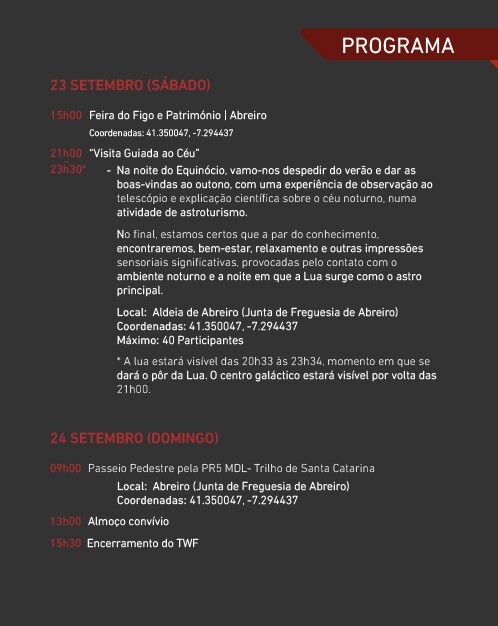 PROGRAMA

23 SETEMBRO (SÁBADO)

15h00 Feira do Figo e Património | Abreiro
Coordenadas: 41.350047, -7.294437

21h00 "Visita Guiada ao Céu"
23h30* - Na noite do Equinócio, vamo-nos despedir do verão e dar as boas-vindas ao outono, com uma experiência de observação ao telescópio e explicação científica sobre o céu noturno, numa atividade de astroturismo.

No final, estamos certos que a par do conhecimento, encontraremos, bem-estar, relaxamento e outras impressões sensoriais significativas, provocadas pelo contato com o ambiente noturno e a noite em que a Lua surge como o astro principal.

Local: Aldeia de Abreiro (Junta de Freguesia de Abreiro)
Coordenadas: 41.350047, -7.294437
Máximo: 40 Participantes

* A lua estará visível das 20h33 às 23h34, momento em que se dará o pôr da Lua. O centro galáctico estará visível por volta das 21h00.

24 SETEMBRO (DOMINGO)

09h00 Passeio Pedestre pela PR5 MDL- Trilho de Santa Catarina
Local: Abreiro (Junta de Freguesia de Abreiro)
Coordenadas: 41.350047, -7.294437

13h00 Almoço convívio

15h30 Encerramento do TWF